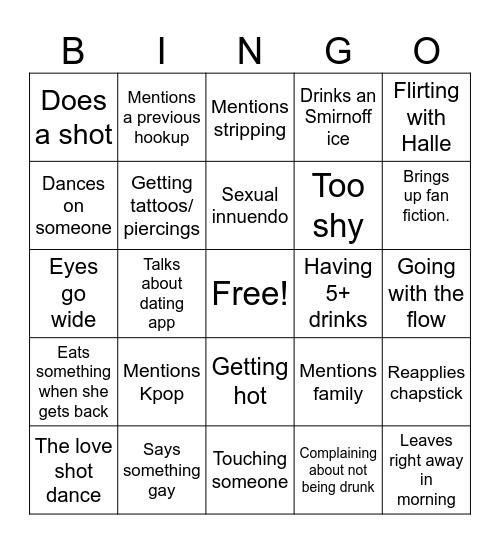 | B | I | N | G | O |
|---|---|---|---|---|
| Does a shot | Mentions a previous hookup | Mentions stripping | Drinks an Smirnoff ice | Flirting with Halle |
| Dances on someone | Getting tattoos/ piercings | Sexual innuendo | Too shy | Brings up fan fiction. |
| Eyes go wide | Talks about dating app | Free! | Having 5+ drinks | Going with the flow |
| Eats something when she gets back | Mentions Kpop | Getting hot | Mentions family | Reapplies chapstick |
| The love shot dance | Says something gay | Touching someone | Complaining about not being drunk | Leaves right away in morning |